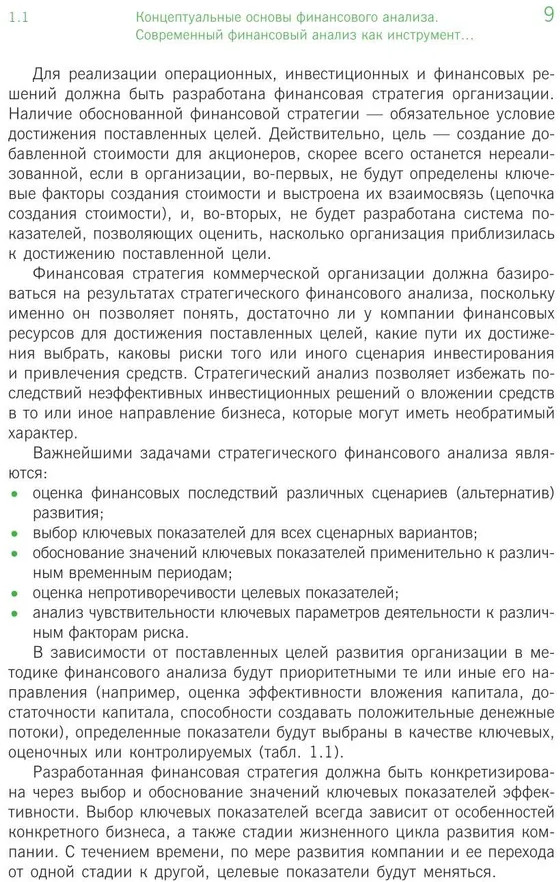 1.1 Концептуальные основы финансового анализа. Современный финансовый анализ как инструмент... 9

Для реализации операционных, инвестиционных и финансовых решений должна быть разработана финансовая стратегия организации. Наличие обоснованной финансовой стратегии — обязательное условие достижения поставленных целей. Действительно, цель — создание добавленной стоимости для акционеров, скорее всего останется нереализованной, если в организации, во-первых, не будут определены ключевые факторы создания стоимости и выстроена их взаимосвязь (цепочка создания стоимости), и, во-вторых, не будет разработана система показателей, позволяющих оценить, насколько организация приблизилась к достижению поставленной цели.

Финансовая стратегия коммерческой организации должна базироваться на результатах стратегического финансового анализа, поскольку именно он позволяет понять, достаточно ли у компании финансовых ресурсов для достижения поставленных целей, какие пути их достижения выбрать, каковы риски того или иного сценария инвестирования и привлечения средств. Стратегический анализ позволяет избежать последствий неэффективных инвестиционных решений о вложении средств в то или иное направление бизнеса, которые могут иметь необратимый характер.

Важнейшими задачами стратегического финансового анализа являются:
• оценка финансовых последствий различных сценариев (альтернатив) развития;
• выбор ключевых показателей для всех сценарных вариантов;
• обоснование значений ключевых показателей применительно к различным временным периодам;
• оценка непротиворечивости целевых показателей;
• анализ чувствительности ключевых параметров деятельности к различным факторам риска.

В зависимости от поставленных целей развития организации в методике финансового анализа будут приоритетными те или иные его направления (например, оценка эффективности вложения капитала, достаточности капитала, способности создавать положительные денежные потоки), определенные показатели будут выбраны в качестве ключевых, оценочных или контролируемых (табл. 1.1).

Разработанная финансовая стратегия должна быть конкретизирована через выбор и обоснование значений ключевых показателей эффективности. Выбор ключевых показателей всегда зависит от особенностей конкретного бизнеса, а также стадии жизненного цикла развития компании. С течением времени, по мере развития компании и ее перехода от одной стадии к другой, целевые показатели будут меняться.